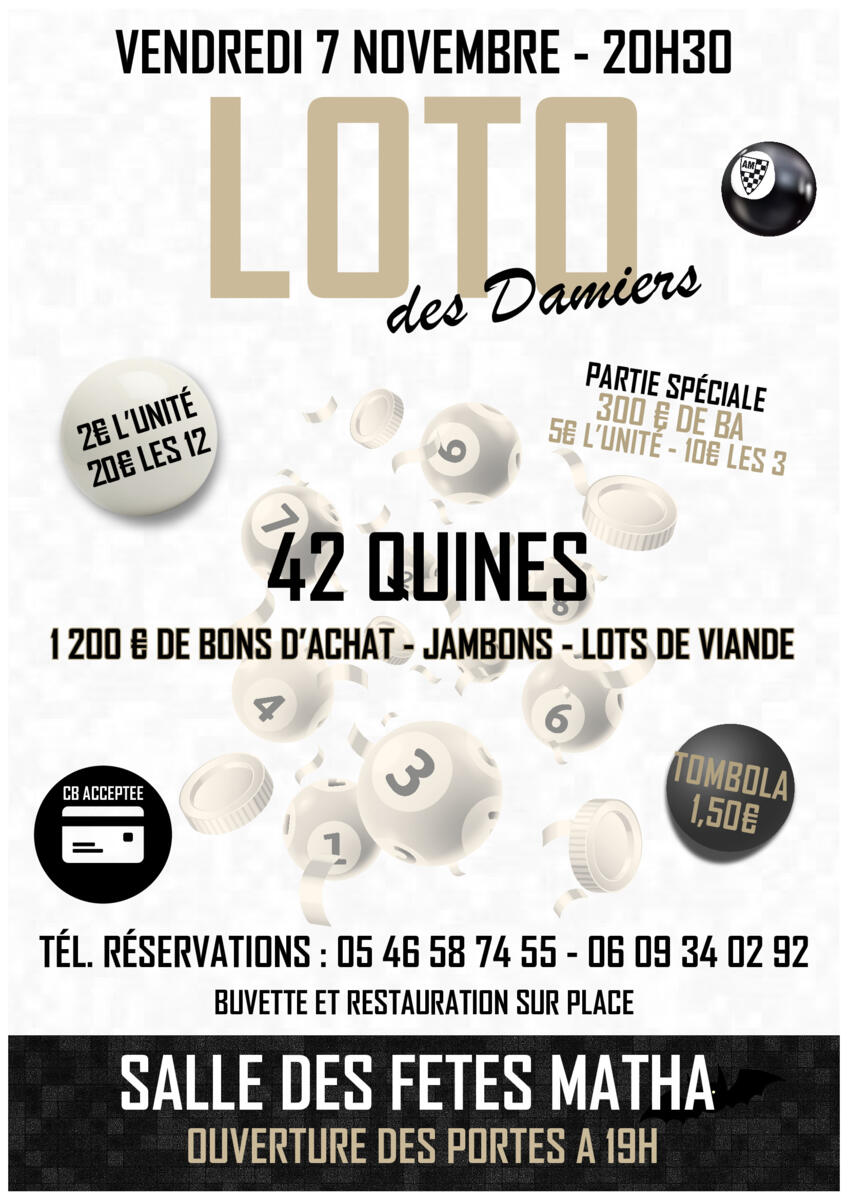 VENDREDI 7 NOVEMBRE - 20H30

LOTO
des Damiers

AM

2€ L'UNITÉ
20€ LES 12

PARTIE SPÉCIALE
300 € DE BA
5€ L'UNITÉ - 10€ LES 3

42 QUINES

1 200 € DE BONS D'ACHAT - JAMBONS - LOTS DE VIANDE

CB ACCEPTEE

TOMBOLA
1,50€

TÉL. RÉSERVATIONS : 05 46 58 74 55 - 06 09 34 02 92

BUVETTE ET RESTAURATION SUR PLACE

SALLE DES FETES MATHA

OUVERTURE DES PORTES A 19H